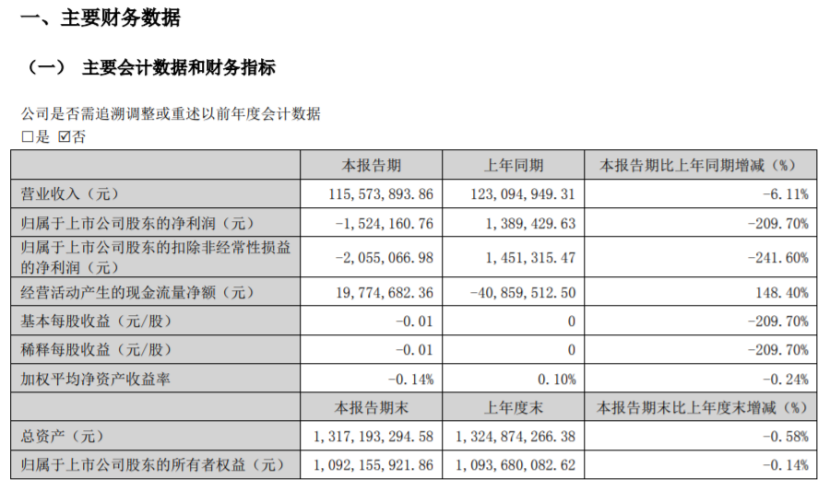 一、主要财务数据

（一） 主要会计数据和财务指标

公司是否需追溯调整或重述以前年度会计数据
□是 ☑否

| | 本报告期 | 上年同期 | 本报告期比上年同期增减（%） |
|---|---|---|---|
| 营业收入（元） | 115,573,893.86 | 123,094,949.31 | -6.11% |
| 归属于上市公司股东的净利润（元） | -1,524,160.76 | 1,389,429.63 | -209.70% |
| 归属于上市公司股东的扣除非经常性损益的净利润（元） | -2,055,066.98 | 1,451,315.47 | -241.60% |
| 经营活动产生的现金流量净额（元） | 19,774,682.36 | -40,859,512.50 | 148.40% |
| 基本每股收益（元/股） | -0.01 | 0 | -209.70% |
| 稀释每股收益（元/股） | -0.01 | 0 | -209.70% |
| 加权平均净资产收益率 | -0.14% | 0.10% | -0.24% |
| | 本报告期末 | 上年度末 | 本报告期末比上年度末增减（%） |
| 总资产（元） | 1,317,193,294.58 | 1,324,874,266.38 | -0.58% |
| 归属于上市公司股东的所有者权益（元） | 1,092,155,921.86 | 1,093,680,082.62 | -0.14% |